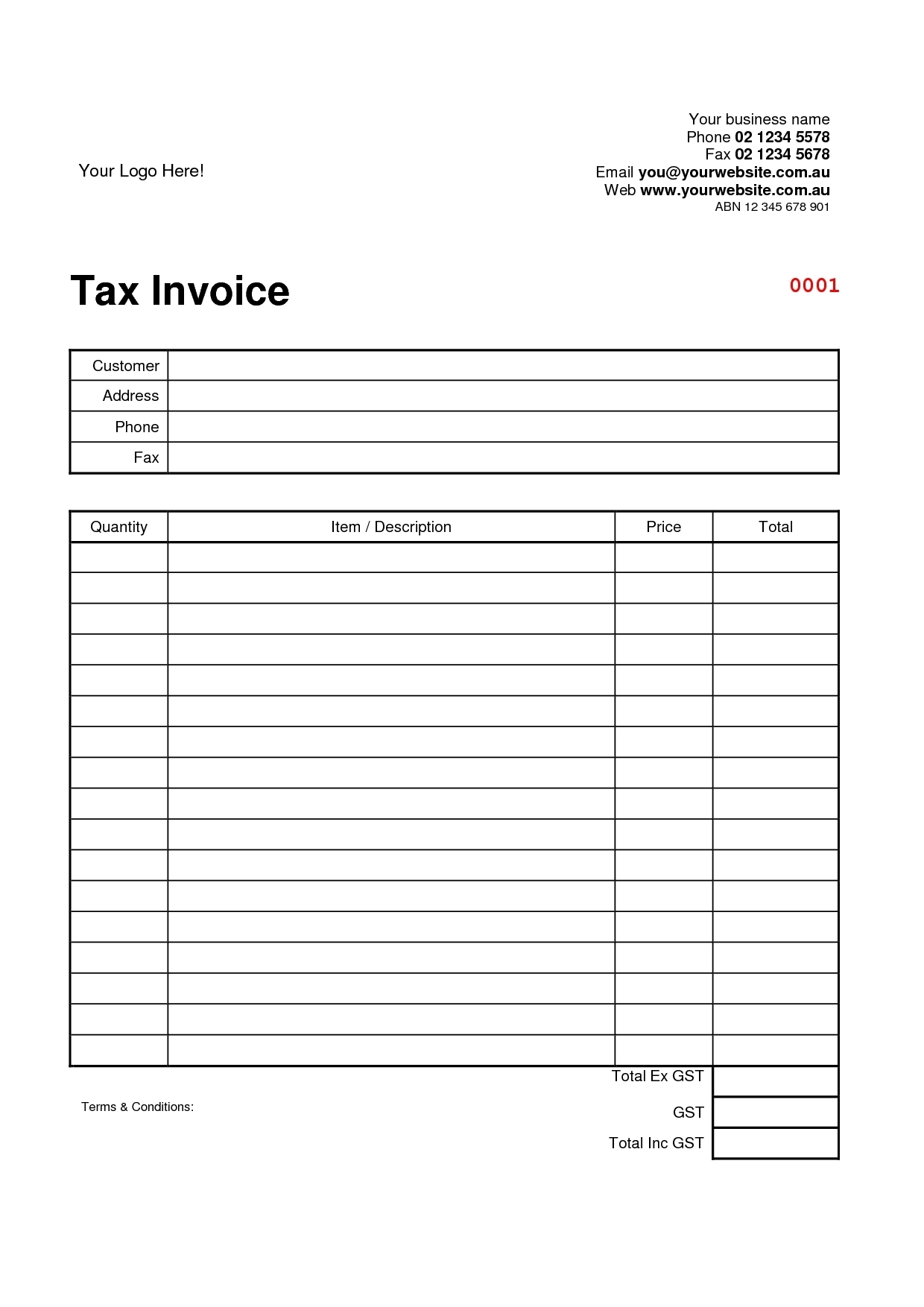 Your Logo Here!

Your business name
Phone 02 1234 5578
Fax 02 1234 5678
Email you@yourwebsite.com.au
Web www.yourwebsite.com.au
ABN 12 345 678 901

Tax Invoice

0001

| Customer | |
|---|---|
| Address | |
| Phone | |
| Fax | |

| Quantity | Item / Description | Price | Total |
|---|---|---|---|
| | | | |
| | | | |
| | | | |
| | | | |
| | | | |
| | | | |
| | | | |
| | | | |
| | | | |
| | | | |
| | | | |
| | | | |
| | | | |
| | | | |
| | | | |
| | | | |
| | | | |

Total Ex GST

Terms & Conditions:

GST

Total Inc GST